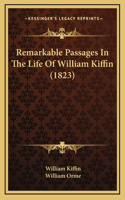 KESSINGER'S LEGACY REPRINTS

Remarkable Passages In The Life Of William Kiffin (1823)

William Kiffin
William Orme